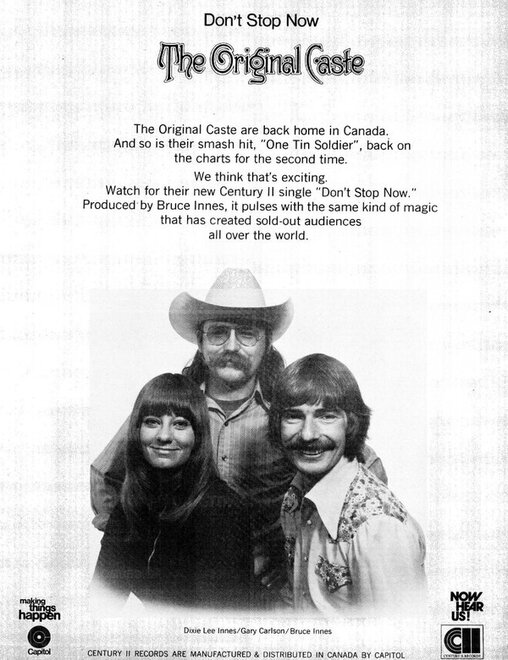 Don't Stop Now

The Original Caste

The Original Caste are back home in Canada. And so is their smash hit, "One Tin Soldier", back on the charts for the second time.

We think that's exciting. Watch for their new Century II single "Don't Stop Now." Produced by Bruce Innes, it pulses with the same kind of magic that has created sold-out audiences all over the world.

making things happen

Capitol

Dixie Lee Innes/Gary Carlson/Bruce Innes

NOW HEAR US!

CII

CENTURY II RECORDS ARE MANUFACTURED & DISTRIBUTED IN CANADA BY CAPITOL